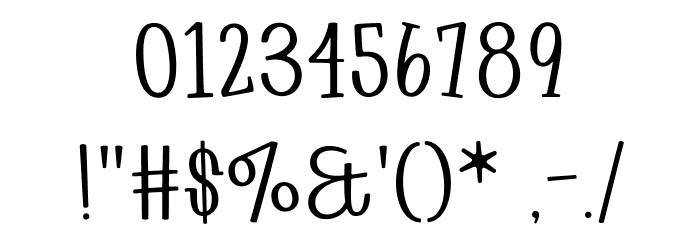 0123456789
!"#$%&'()* ,-./